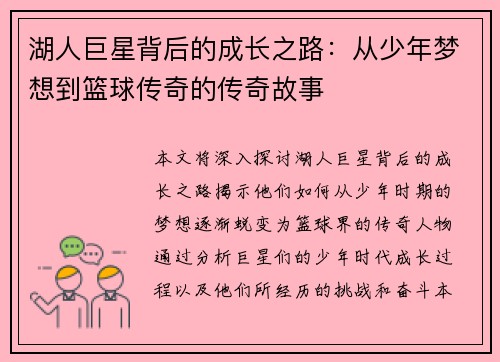 湖人巨星背后的成长之路：从少年梦想到篮球传奇的传奇故事

本文将深入探讨湖人巨星背后的成长之路揭示他们如何从少年时期的梦想逐渐蜕变为篮球界的传奇人物通过分析巨星们的少年时代成长过程以及他们所经历的挑战和奋斗本